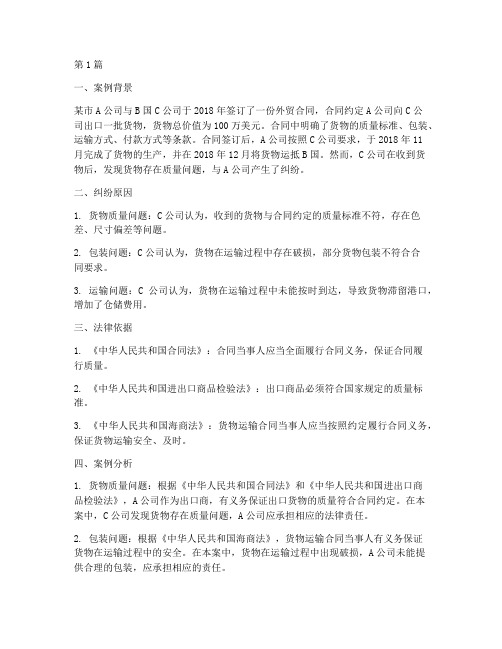 第1篇

一、案例背景

某市A公司与B国C公司于2018年签订了一份外贸合同，合同约定A公司向C公司出口一批货物，货物总价值为100万美元。合同中明确了货物的质量标准、包装、运输方式、付款方式等条款。合同签订后，A公司按照C公司要求，于2018年11月完成了货物的生产，并在2018年12月将货物运抵B国。然而，C公司在收到货物后，发现货物存在质量问题，与A公司产生了纠纷。

二、纠纷原因

1. 货物质量问题：C公司认为，收到的货物与合同约定的质量标准不符，存在色差、尺寸偏差等问题。

2. 包装问题：C公司认为，货物在运输过程中存在破损，部分货物包装不符合合同要求。

3. 运输问题：C 公司认为，货物在运输过程中未能按时到达，导致货物滞留港口，增加了仓储费用。

三、法律依据

1. 《中华人民共和国合同法》：合同当事人应当全面履行合同义务，保证合同履行质量。

2. 《中华人民共和国进出口商品检验法》：出口商品必须符合国家规定的质量标准。

3. 《中华人民共和国海商法》：货物运输合同当事人应当按照约定履行合同义务，保证货物运输安全、及时。

四、案例分析

1. 货物质量问题：根据《中华人民共和国合同法》和《中华人民共和国进出口商品检验法》，A公司作为出口商，有义务保证出口货物的质量符合合同约定。在本案中，C公司发现货物存在质量问题，A公司应承担相应的法律责任。

2. 包装问题：根据《中华人民共和国海商法》，货物运输合同当事人有义务保证货物在运输过程中的安全。在本案中，货物在运输过程中出现破损，A公司未能提供合理的包装，应承担相应的责任。